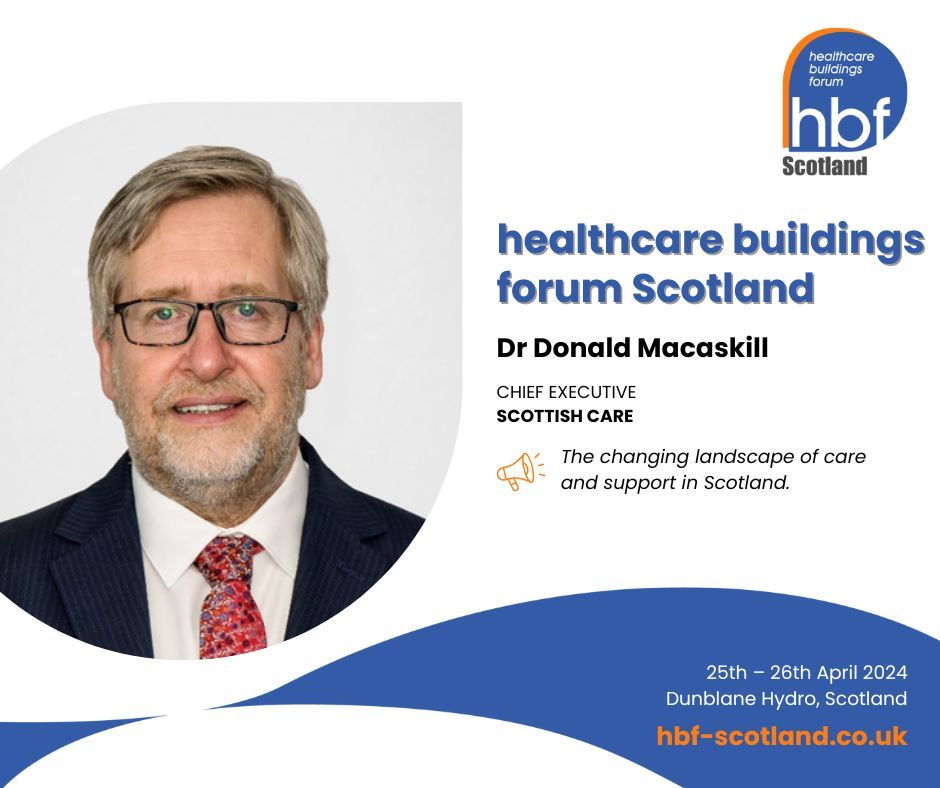 healthcare buildings forum
hbf
Scotland

healthcare buildings forum Scotland

Dr Donald Macaskill

CHIEF EXECUTIVE
SCOTTISH CARE

The changing landscape of care and support in Scotland.

25th – 26th April 2024
Dunblane Hydro, Scotland
hbf-scotland.co.uk